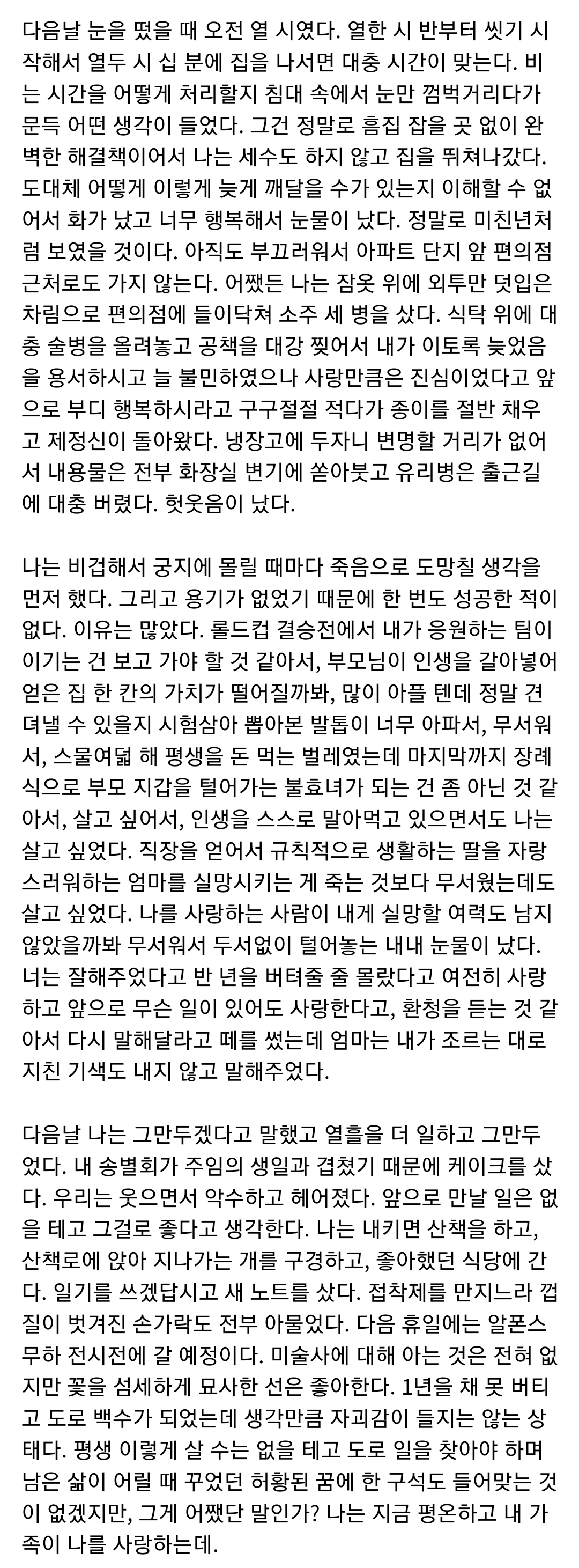 다음날 눈을 떴을 때 오전 열 시였다. 열한 시 반부터 씻기 시작해서 열두 시 십 분에 집을 나서면 대충 시간이 맞는다. 비는 시간을 어떻게 처리할지 침대 속에서 눈만 껌벅거리다가 문득 어떤 생각이 들었다. 그건 정말로 흠집 잡을 곳 없이 완벽한 해결책이어서 나는 세수도 하지 않고 집을 뛰쳐나갔다. 도대체 어떻게 이렇게 늦게 깨달을 수가 있는지 이해할 수 없어서 화가 났고 너무 행복해서 눈물이 났다. 정말로 미친년처럼 보였을 것이다. 아직도 부끄러워서 아파트 단지 앞 편의점 근처로도 가지 않는다. 어쨌든 나는 잠옷 위에 외투만 덧입은 차림으로 편의점에 들이닥쳐 소주 세 병을 샀다. 식탁 위에 대충 술병을 올려놓고 공책을 대강 찢어서 내가 이토록 늦었음을 용서하시고 늘 불민하였으나 사랑만큼은 진심이었다고 앞으로 부디 행복하시라고 구구절절 적다가 종이를 절반 채우고 제정신이 돌아왔다. 냉장고에 두자니 변명할 거리가 없어서 내용물은 전부 화장실 변기에 쏟아붓고 유리병은 출근길에 대충 버렸다. 헛웃음이 났다.

나는 비겁해서 궁지에 몰릴 때마다 죽음으로 도망칠 생각을 먼저 했다. 그리고 용기가 없었기 때문에 한 번도 성공한 적이 없다. 이유는 많았다. 롤드컵 결승전에서 내가 응원하는 팀이 이기는 건 보고 가야 할 것 같아서, 부모님이 인생을 갈아넣어 얻은 집 한 칸의 가치가 떨어질까봐, 많이 아플 텐데 정말 견뎌낼 수 있을지 시험삼아 뽑아본 발톱이 너무 아파서, 무서워서, 스물여덟 해 평생을 돈 먹는 벌레였는데 마지막까지 장례식으로 부모 지갑을 털어가는 불효녀가 되는 건 좀 아닌 것 같아서, 살고 싶어서, 인생을 스스로 말아먹고 있으면서도 나는 살고 싶었다. 직장을 얻어서 규칙적으로 생활하는 딸을 자랑스러워하는 엄마를 실망시키는 게 죽는 것보다 무서웠는데도 살고 싶었다. 나를 사랑하는 사람이 내게 실망할 여력도 남지 않았을까봐 무서워서 두서없이 털어놓는 내내 눈물이 났다. 너는 잘해주었다고 반 년을 버텨줄 줄 몰랐다고 여전히 사랑하고 앞으로 무슨 일이 있어도 사랑한다고, 환청을 듣는 것 같아서 다시 말해달라고 떼를 썼는데 엄마는 내가 조르는 대로 지친 기색도 내지 않고 말해주었다.

다음날 나는 그만두겠다고 말했고 열흘을 더 일하고 그만두었다. 내 송별회가 주임의 생일과 겹쳤기 때문에 케이크를 샀다. 우리는 웃으면서 악수하고 헤어졌다. 앞으로 만날 일은 없을 테고 그걸로 좋다고 생각한다. 나는 내키면 산책을 하고, 산책로에 앉아 지나가는 개를 구경하고, 좋아했던 식당에 간다. 일기를 쓰겠답시고 새 노트를 샀다. 접착제를 만지느라 껍질이 벗겨진 손가락도 전부 아물었다. 다음 휴일에는 알폰스 무하 전시전에 갈 예정이다. 미술사에 대해 아는 것은 전혀 없지만 꽃을 섬세하게 묘사한 선은 좋아한다. 1년을 채 못 버티고 도로 백수가 되었는데 생각만큼 자괴감이 들지는 않는 상태다. 평생 이렇게 살 수는 없을 테고 도로 일을 찾아야 하며 남은 삶이 어릴 때 꾸었던 허황된 꿈에 한 구석도 들어맞는 것이 없겠지만, 그게 어쨌단 말인가? 나는 지금 평온하고 내 가족이 나를 사랑하는데.